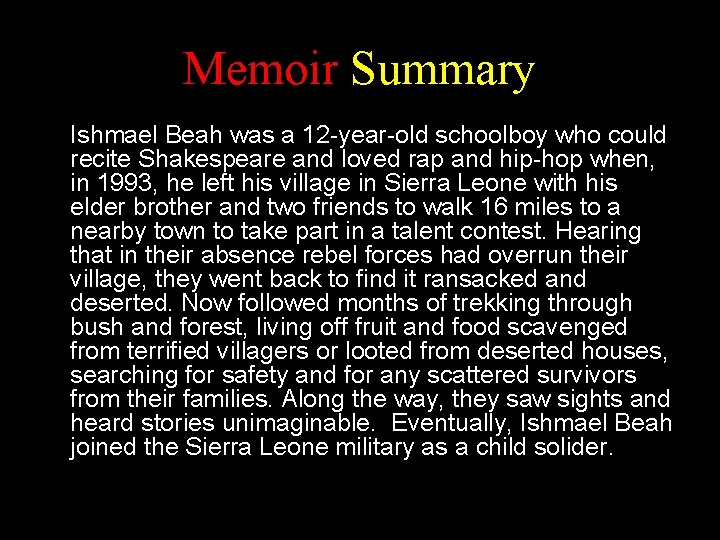 Memoir Summary

Ishmael Beah was a 12-year-old schoolboy who could recite Shakespeare and loved rap and hip-hop when, in 1993, he left his village in Sierra Leone with his elder brother and two friends to walk 16 miles to a nearby town to take part in a talent contest. Hearing that in their absence rebel forces had overrun their village, they went back to find it ransacked and deserted. Now followed months of trekking through bush and forest, living off fruit and food scavenged from terrified villagers or looted from deserted houses, searching for safety and for any scattered survivors from their families. Along the way, they saw sights and heard stories unimaginable. Eventually, Ishmael Beah joined the Sierra Leone military as a child solider.